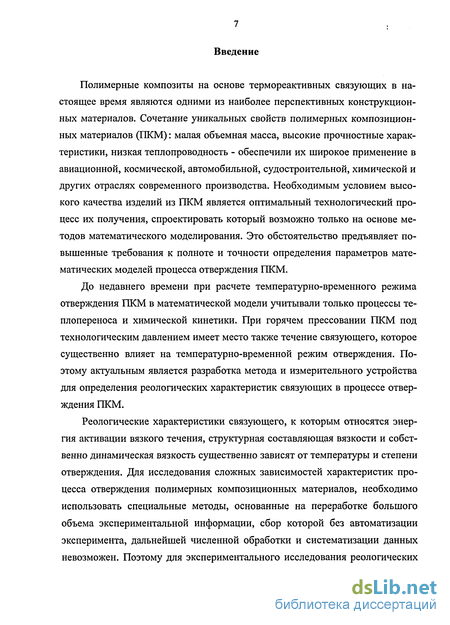 7

Введение

Полимерные композиты на основе термореактивных связующих в настоящее время являются одними из наиболее перспективных конструкционных материалов. Сочетание уникальных свойств полимерных композиционных материалов (ПКМ): малая объемная масса, высокие прочностные характеристики, низкая теплопроводность - обеспечили их широкое применение в авиационной, космической, автомобильной, судостроительной, химической и других отраслях современного производства. Необходимым условием высокого качества изделий из ПКМ является оптимальный технологический процесс их получения, спроектировать который возможно только на основе методов математического моделирования. Это обстоятельство предъявляет повышенные требования к полноте и точности определения параметров математических моделей процесса отверждения ПКМ.

До недавнего времени при расчете температурно-временного режима отверждения ПКМ в математической модели учитывали только процессы теплопереноса и химической кинетики. При горячем прессовании ПКМ под технологическим давлением имеет место также течение связующего, которое существенно влияет на температурно-временной режим отверждения. Поэтому актуальным является разработка метода и измерительного устройства для определения реологических характеристик связующих в процессе отверждения ПКМ.

Реологические характеристики связующего, к которым относятся энергия активации вязкого течения, структурная составляющая вязкости и собственно динамическая вязкость существенно зависят от температуры и степени отверждения. Для исследования сложных зависимостей характеристик процесса отверждения полимерных композиционных материалов, необходимо использовать специальные методы, основанные на переработке большого объема экспериментальной информации, сбор которой без автоматизации эксперимента, дальнейшей численной обработки и систематизации данных невозможен. Поэтому для экспериментального исследования реологических

dsLib.net
библиотека диссертаций